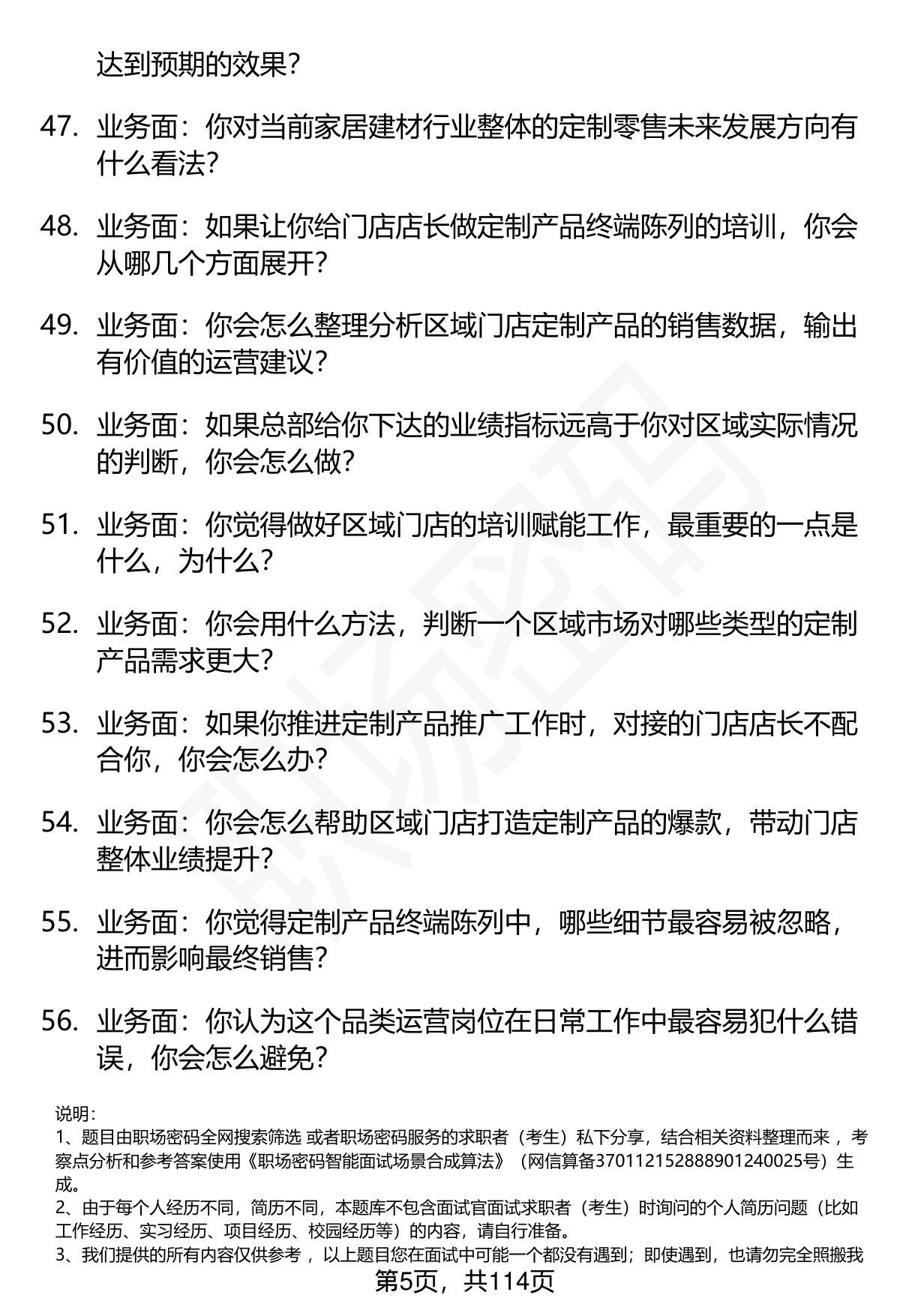 达到预期的效果？

47. 业务面：你对当前家居建材行业整体的定制零售未来发展方向有什么看法？

48. 业务面：如果让你给门店店长做定制产品终端陈列的培训，你会从哪几个方面展开？

49. 业务面：你会怎么整理分析区域门店定制产品的销售数据，输出有价值的运营建议？

50. 业务面：如果总部给你下达的业绩指标远高于你对区域实际情况的判断，你会怎么做？

51. 业务面：你觉得做好区域门店的培训赋能工作，最重要的一点是什么，为什么？

52. 业务面：你会用什么方法，判断一个区域市场对哪些类型的定制产品需求更大？

53. 业务面：如果你推进定制产品推广工作时，对接的门店店长不配合你，你会怎么办？

54. 业务面：你会怎么帮助区域门店打造定制产品的爆款，带动门店整体业绩提升？

55. 业务面：你觉得定制产品终端陈列中，哪些细节最容易被忽略，进而影响最终销售？

56. 业务面：你认为这个品类运营岗位在日常工作中最容易犯什么错误，你会怎么避免？

说明：
1、题目由职场密码全网搜索筛选 或者职场密码服务的求职者（考生）私下分享，结合相关资料整理而来 ，考察点分析和参考答案使用《职场密码智能面试场景合成算法》（网信算备370112152888901240025号）生成。
2、由于每个人经历不同，简历不同，本题库不包含面试官面试求职者（考生）时询问的个人简历问题（比如工作经历、实习经历、项目经历、校园经历等）的内容，请自行准备。
3、我们提供的所有内容仅供参考 ，以上题目您在面试中可能一个都没有遇到；即使遇到，也请勿完全照搬我
第5页，共114页